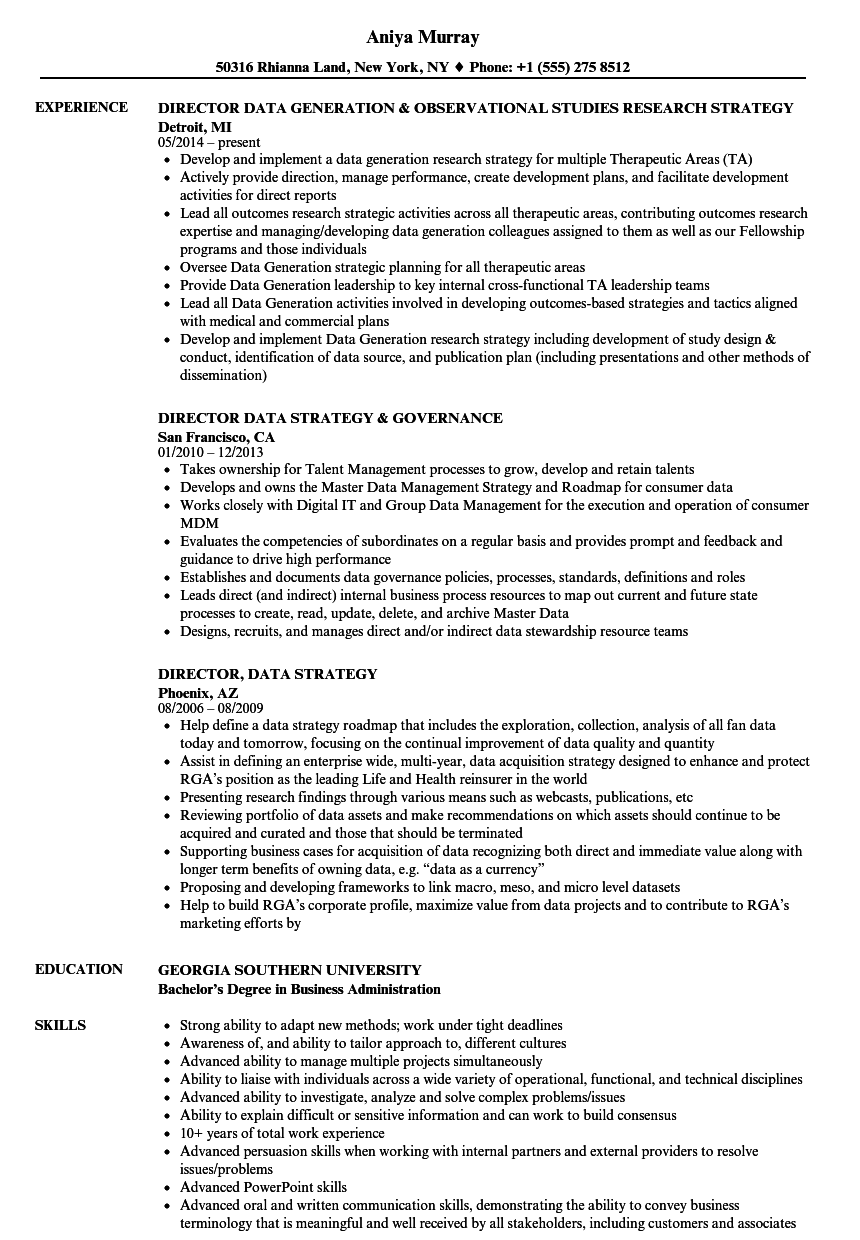 Aniya Murray

50316 Rhianna Land, New York, NY ♦ Phone: +1 (555) 275 8512

EXPERIENCE

DIRECTOR DATA GENERATION & OBSERVATIONAL STUDIES RESEARCH STRATEGY
Detroit, MI
05/2014 – present
• Develop and implement a data generation research strategy for multiple Therapeutic Areas (TA)
• Actively provide direction, manage performance, create development plans, and facilitate development activities for direct reports
• Lead all outcomes research strategic activities across all therapeutic areas, contributing outcomes research expertise and managing/developing data generation colleagues assigned to them as well as our Fellowship programs and those individuals
• Oversee Data Generation strategic planning for all therapeutic areas
• Provide Data Generation leadership to key internal cross-functional TA leadership teams
• Lead all Data Generation activities involved in developing outcomes-based strategies and tactics aligned with medical and commercial plans
• Develop and implement Data Generation research strategy including development of study design & conduct, identification of data source, and publication plan (including presentations and other methods of dissemination)

DIRECTOR DATA STRATEGY & GOVERNANCE
San Francisco, CA
01/2010 – 12/2013
• Takes ownership for Talent Management processes to grow, develop and retain talents
• Develops and owns the Master Data Management Strategy and Roadmap for consumer data
• Works closely with Digital IT and Group Data Management for the execution and operation of consumer MDM
• Evaluates the competencies of subordinates on a regular basis and provides prompt and feedback and guidance to drive high performance
• Establishes and documents data governance policies, processes, standards, definitions and roles
• Leads direct (and indirect) internal business process resources to map out current and future state processes to create, read, update, delete, and archive Master Data
• Designs, recruits, and manages direct and/or indirect data stewardship resource teams

DIRECTOR, DATA STRATEGY
Phoenix, AZ
08/2006 – 08/2009
• Help define a data strategy roadmap that includes the exploration, collection, analysis of all fan data today and tomorrow, focusing on the continual improvement of data quality and quantity
• Assist in defining an enterprise wide, multi-year, data acquisition strategy designed to enhance and protect RGA's position as the leading Life and Health reinsurer in the world
• Presenting research findings through various means such as webcasts, publications, etc
• Reviewing portfolio of data assets and make recommendations on which assets should continue to be acquired and curated and those that should be terminated
• Supporting business cases for acquisition of data recognizing both direct and immediate value along with longer term benefits of owning data, e.g. "data as a currency"
• Proposing and developing frameworks to link macro, meso, and micro level datasets
• Help to build RGA's corporate profile, maximize value from data projects and to contribute to RGA's marketing efforts by

EDUCATION

GEORGIA SOUTHERN UNIVERSITY
Bachelor's Degree in Business Administration

SKILLS

• Strong ability to adapt new methods; work under tight deadlines
• Awareness of, and ability to tailor approach to, different cultures
• Advanced ability to manage multiple projects simultaneously
• Ability to liaise with individuals across a wide variety of operational, functional, and technical disciplines
• Advanced ability to investigate, analyze and solve complex problems/issues
• Ability to explain difficult or sensitive information and can work to build consensus
• 10+ years of total work experience
• Advanced persuasion skills when working with internal partners and external providers to resolve issues/problems
• Advanced PowerPoint skills
• Advanced oral and written communication skills, demonstrating the ability to convey business terminology that is meaningful and well received by all stakeholders, including customers and associates